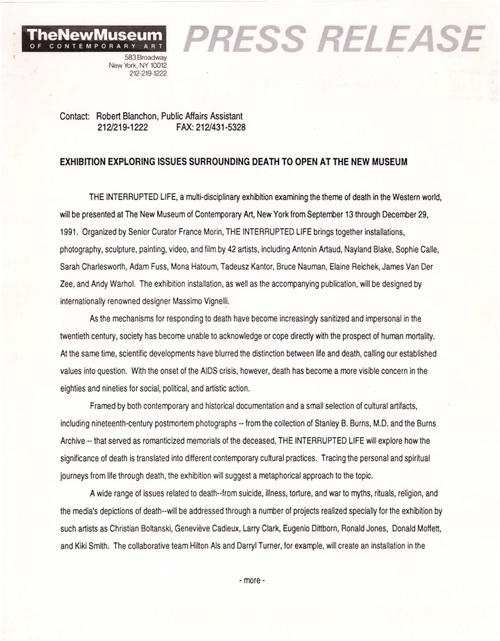 TheNewMuseum
OF CONTEMPORARY ART
583 Broadway
New York, NY 10012
212-219-1222

PRESS RELEASE

Contact: Robert Blanchon, Public Affairs Assistant
212/219-1222 FAX: 212/431-5328

EXHIBITION EXPLORING ISSUES SURROUNDING DEATH TO OPEN AT THE NEW MUSEUM

THE INTERRUPTED LIFE, a multi-disciplinary exhibition examining the theme of death in the Western world, will be presented at The New Museum of Contemporary Art, New York from September 13 through December 29, 1991. Organized by Senior Curator France Morin, THE INTERRUPTED LIFE brings together installations, photography, sculpture, painting, video, and film by 42 artists, including Antonin Artaud, Nayland Blake, Sophie Calle, Sarah Charlesworth, Adam Fuss, Mona Hatoum, Tadeusz Kantor, Bruce Nauman, Elaine Reichek, James Van Der Zee, and Andy Warhol. The exhibition installation, as well as the accompanying publication, will be designed by internationally renowned designer Massimo Vignelli.

As the mechanisms for responding to death have become increasingly sanitized and impersonal in the twentieth century, society has become unable to acknowledge or cope directly with the prospect of human mortality. At the same time, scientific developments have blurred the distinction between life and death, calling our established values into question. With the onset of the AIDS crisis, however, death has become a more visible concern in the eighties and nineties for social, political, and artistic action.

Framed by both contemporary and historical documentation and a small selection of cultural artifacts, including nineteenth-century postmortem photographs -- from the collection of Stanley B. Burns, M.D. and the Burns Archive -- that served as romanticized memorials of the deceased, THE INTERRUPTED LIFE will explore how the significance of death is translated into different contemporary cultural practices. Tracing the personal and spiritual journeys from life through death, the exhibition will suggest a metaphorical approach to the topic.

A wide range of issues related to death--from suicide, illness, torture, and war to myths, rituals, religion, and the media's depictions of death--will be addressed through a number of projects realized specially for the exhibition by such artists as Christian Boltanski, Geneviève Cadieux, Larry Clark, Eugenio Dittborn, Ronald Jones, Donald Moffett, and Kiki Smith. The collaborative team Hilton Als and Darryl Turner, for example, will create an installation in the

- more -